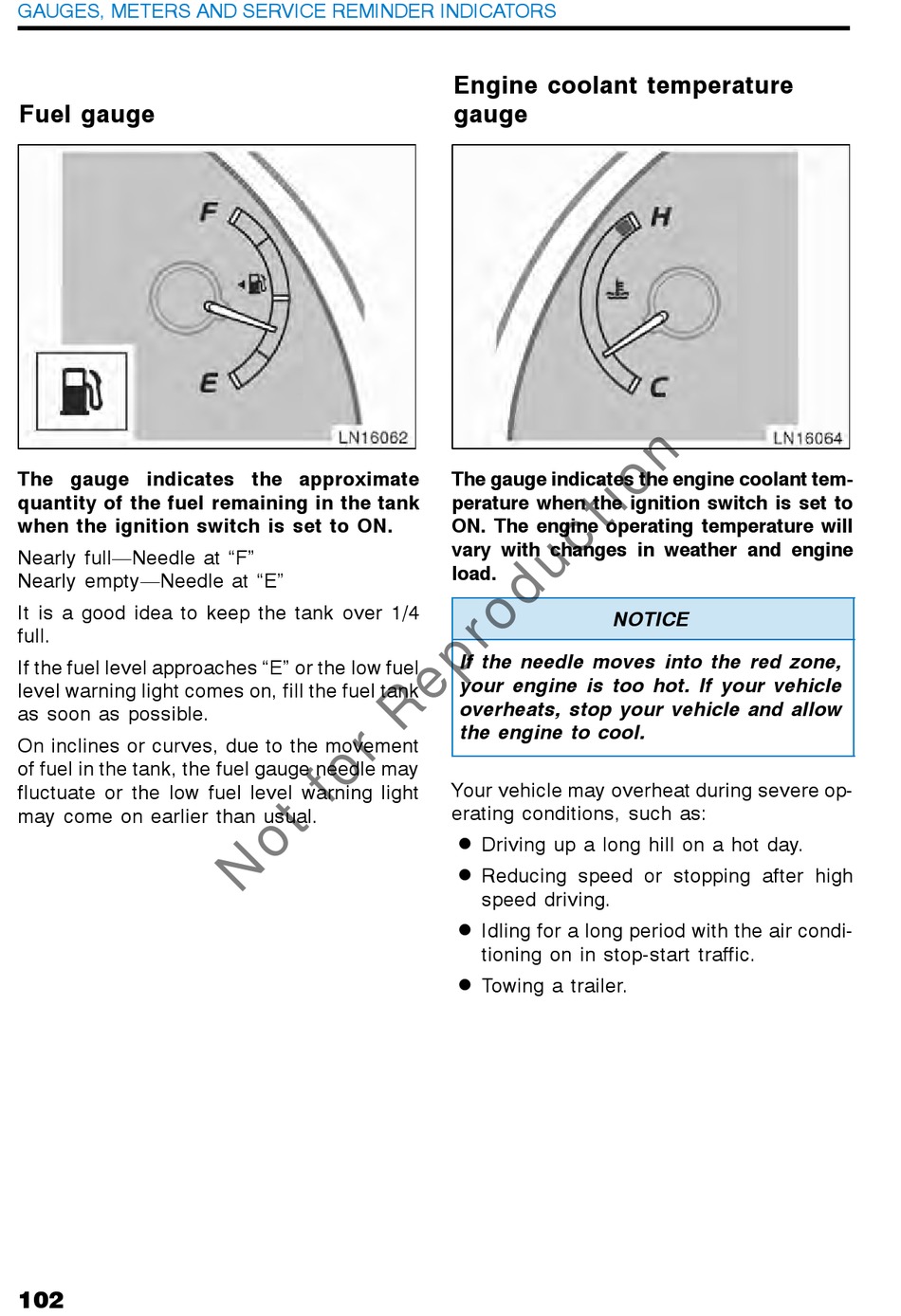 GAUGES, METERS AND SERVICE REMINDER INDICATORS

Fuel gauge

F

E

LN16062

The gauge indicates the approximate quantity of the fuel remaining in the tank when the ignition switch is set to ON.

Nearly full—Needle at “F”
Nearly empty—Needle at “E”

It is a good idea to keep the tank over 1/4 full.

If the fuel level approaches “E” or the low fuel level warning light comes on, fill the fuel tank as soon as possible.

On inclines or curves, due to the movement of fuel in the tank, the fuel gauge needle may fluctuate or the low fuel level warning light may come on earlier than usual.

Engine coolant temperature gauge

H

C

LN16064

The gauge indicates the engine coolant temperature when the ignition switch is set to ON. The engine operating temperature will vary with changes in weather and engine load.

NOTICE

If the needle moves into the red zone, your engine is too hot. If your vehicle overheats, stop your vehicle and allow the engine to cool.

Your vehicle may overheat during severe operating conditions, such as:

● Driving up a long hill on a hot day.

● Reducing speed or stopping after high speed driving.

● Idling for a long period with the air conditioning on in stop-start traffic.

● Towing a trailer.

Not for Reproduction

102